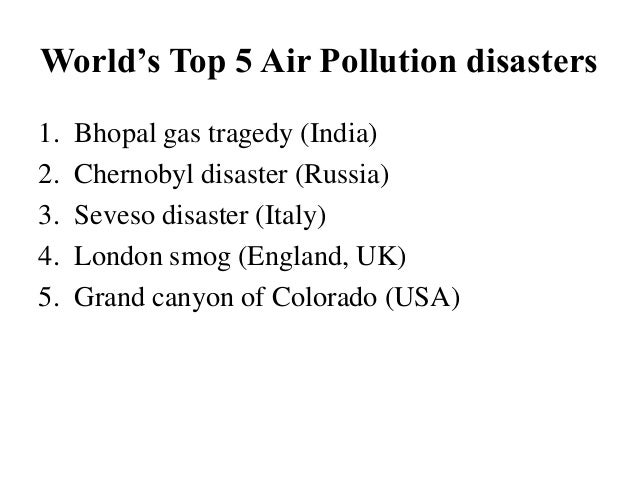 World's Top 5 Air Pollution disasters

1. Bhopal gas tragedy (India)
2. Chernobyl disaster (Russia)
3. Seveso disaster (Italy)
4. London smog (England, UK)
5. Grand canyon of Colorado (USA)